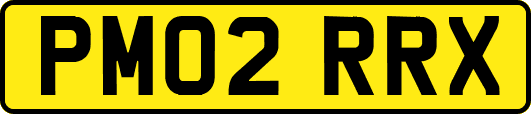 PM02 RRX